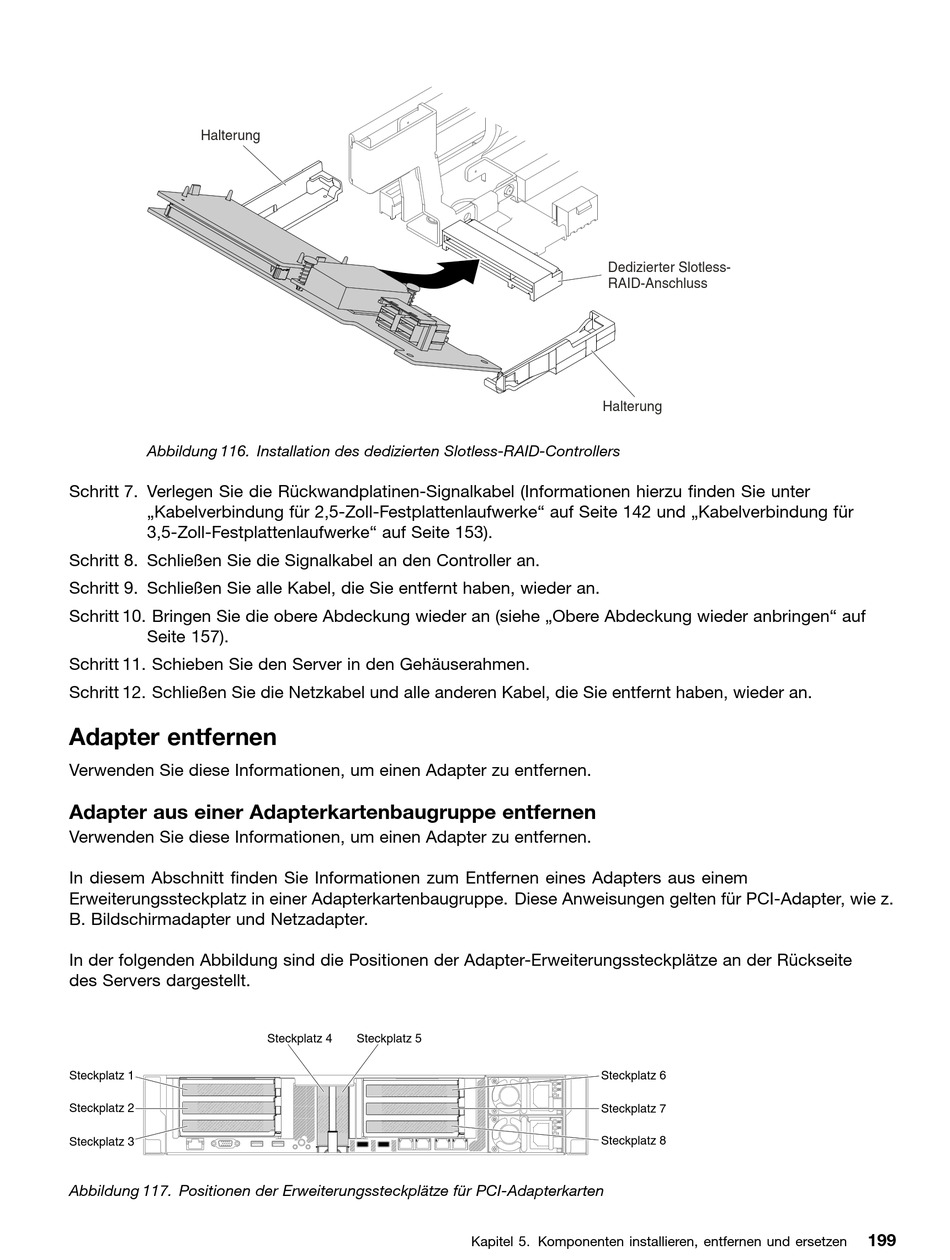 Halterung

Dedizierter Slotless-RAID-Anschluss

Halterung

Abbildung 116. Installation des dedizierten Slotless-RAID-Controllers

Schritt 7. Verlegen Sie die Rückwandplatinen-Signalkabel (Informationen hierzu finden Sie unter „Kabelverbindung für 2,5-Zoll-Festplattenlaufwerke“ auf Seite 142 und „Kabelverbindung für 3,5-Zoll-Festplattenlaufwerke“ auf Seite 153).

Schritt 8. Schließen Sie die Signalkabel an den Controller an.

Schritt 9. Schließen Sie alle Kabel, die Sie entfernt haben, wieder an.

Schritt 10. Bringen Sie die obere Abdeckung wieder an (siehe „Obere Abdeckung wieder anbringen“ auf Seite 157).

Schritt 11. Schieben Sie den Server in den Gehäuserahmen.

Schritt 12. Schließen Sie die Netzkabel und alle anderen Kabel, die Sie entfernt haben, wieder an.

Adapter entfernen

Verwenden Sie diese Informationen, um einen Adapter zu entfernen.

Adapter aus einer Adapterkartenbaugruppe entfernen

Verwenden Sie diese Informationen, um einen Adapter zu entfernen.

In diesem Abschnitt finden Sie Informationen zum Entfernen eines Adapters aus einem Erweiterungssteckplatz in einer Adapterkartenbaugruppe. Diese Anweisungen gelten für PCI-Adapter, wie z. B. Bildschirmadapter und Netzadapter.

In der folgenden Abbildung sind die Positionen der Adapter-Erweiterungssteckplätze an der Rückseite des Servers dargestellt.

Steckplatz 4
Steckplatz 5
Steckplatz 1
Steckplatz 2
Steckplatz 3
Steckplatz 6
Steckplatz 7
Steckplatz 8

Abbildung 117. Positionen der Erweiterungssteckplätze für PCI-Adapterkarten

Kapitel 5. Komponenten installieren, entfernen und ersetzen 199